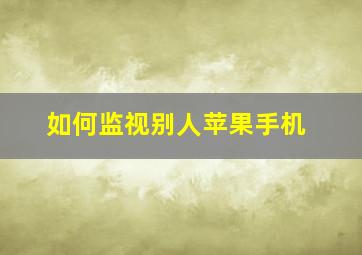 如何监视别人苹果手机